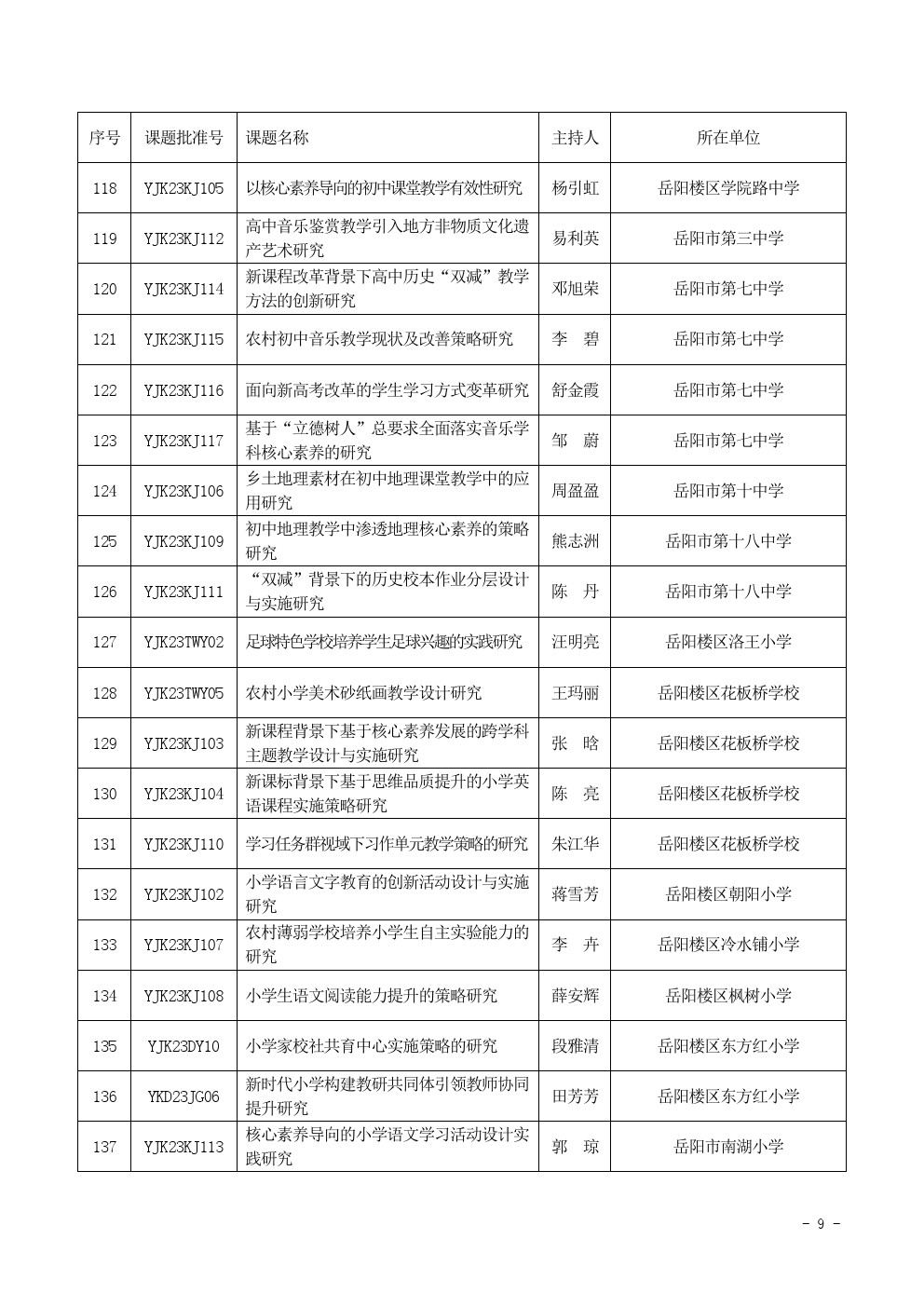 | 序号 | 课题批准号 | 课题名称 | 主持人 | 所在单位 |
|---|---|---|---|---|
| 118 | YJK23KJ105 | 以核心素养导向的初中课堂教学有效性研究 | 杨引虹 | 岳阳楼区学院路中学 |
| 119 | YJK23KJ112 | 高中音乐鉴赏教学引入地方非物质文化遗产艺术研究 | 易利英 | 岳阳市第三中学 |
| 120 | YJK23KJ114 | 新课程改革背景下高中历史“双减”教学方法的创新研究 | 邓旭荣 | 岳阳市第七中学 |
| 121 | YJK23KJ115 | 农村初中音乐教学现状及改善策略研究 | 李　碧 | 岳阳市第七中学 |
| 122 | YJK23KJ116 | 面向新高考改革的学生学习方式变革研究 | 舒金霞 | 岳阳市第七中学 |
| 123 | YJK23KJ117 | 基于“立德树人”总要求全面落实音乐学科核心素养的研究 | 邹　蔚 | 岳阳市第七中学 |
| 124 | YJK23KJ106 | 乡土地理素材在初中地理课堂教学中的应用研究 | 周盈盈 | 岳阳市第十中学 |
| 125 | YJK23KJ109 | 初中地理教学中渗透地理核心素养的策略研究 | 熊志洲 | 岳阳市第十八中学 |
| 126 | YJK23KJ111 | “双减”背景下的历史校本作业分层设计与实施研究 | 陈　丹 | 岳阳市第十八中学 |
| 127 | YJK23TWY02 | 足球特色学校培养学生足球兴趣的实践研究 | 汪明亮 | 岳阳楼区洛王小学 |
| 128 | YJK23TWY05 | 农村小学美术砂纸画教学设计研究 | 王玛丽 | 岳阳楼区花板桥学校 |
| 129 | YJK23KJ103 | 新课程背景下基于核心素养发展的跨学科主题教学设计与实施研究 | 张　晗 | 岳阳楼区花板桥学校 |
| 130 | YJK23KJ104 | 新课标背景下基于思维品质提升的小学英语课程实施策略研究 | 陈　亮 | 岳阳楼区花板桥学校 |
| 131 | YJK23KJ110 | 学习任务群视域下习作单元教学策略的研究 | 朱江华 | 岳阳楼区花板桥学校 |
| 132 | YJK23KJ102 | 小学语言文字教育的创新活动设计与实施研究 | 蒋雪芳 | 岳阳楼区朝阳小学 |
| 133 | YJK23KJ107 | 农村薄弱学校培养小学生自主实验能力的研究 | 李　卉 | 岳阳楼区冷水铺小学 |
| 134 | YJK23KJ108 | 小学生语文阅读能力提升的策略研究 | 薛安辉 | 岳阳楼区枫树小学 |
| 135 | YJK23DY10 | 小学家校社共育中心实施策略的研究 | 段雅清 | 岳阳楼区东方红小学 |
| 136 | YKD23JG06 | 新时代小学构建教研共同体引领教师协同提升研究 | 田芳芳 | 岳阳楼区东方红小学 |
| 137 | YJK23KJ113 | 核心素养导向的小学语文学习活动设计实践研究 | 郭　琼 | 岳阳市南湖小学 |

- 9 -